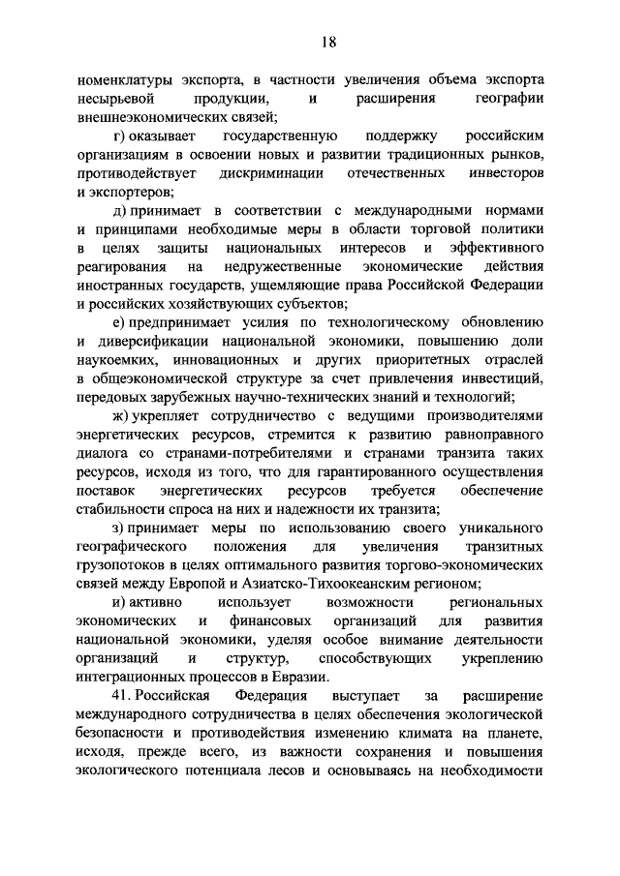 18

номенклатуры экспорта, в частности увеличения объема экспорта несырьевой продукции, и расширения географии внешнеэкономических связей;

г) оказывает государственную поддержку российским организациям в освоении новых и развитии традиционных рынков, противодействует дискриминации отечественных инвесторов и экспортеров;

д) принимает в соответствии с международными нормами и принципами необходимые меры в области торговой политики в целях защиты национальных интересов и эффективного реагирования на недружественные экономические действия иностранных государств, ущемляющие права Российской Федерации и российских хозяйствующих субъектов;

е) предпринимает усилия по технологическому обновлению и диверсификации национальной экономики, повышению доли наукоемких, инновационных и других приоритетных отраслей в общеэкономической структуре за счет привлечения инвестиций, передовых зарубежных научно-технических знаний и технологий;

ж) укрепляет сотрудничество с ведущими производителями энергетических ресурсов, стремится к развитию равноправного диалога со странами-потребителями и странами транзита таких ресурсов, исходя из того, что для гарантированного осуществления поставок энергетических ресурсов требуется обеспечение стабильности спроса на них и надежности их транзита;

з) принимает меры по использованию своего уникального географического положения для увеличения транзитных грузопотоков в целях оптимального развития торгово-экономических связей между Европой и Азиатско-Тихоокеанским регионом;

и) активно использует возможности региональных экономических и финансовых организаций для развития национальной экономики, уделяя особое внимание деятельности организаций и структур, способствующих укреплению интеграционных процессов в Евразии.

41. Российская Федерация выступает за расширение международного сотрудничества в целях обеспечения экологической безопасности и противодействия изменению климата на планете, исходя, прежде всего, из важности сохранения и повышения экологического потенциала лесов и основываясь на необходимости